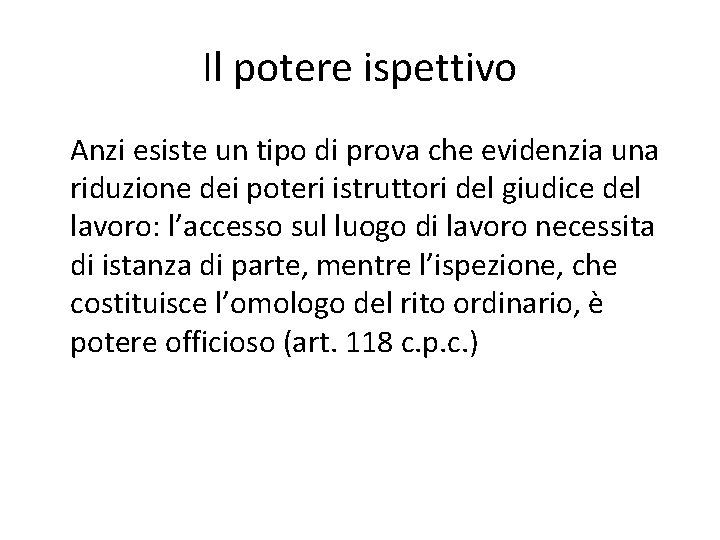 Il potere ispettivo

Anzi esiste un tipo di prova che evidenzia una riduzione dei poteri istruttori del giudice del lavoro: l'accesso sul luogo di lavoro necessita di istanza di parte, mentre l'ispezione, che costituisce l'omologo del rito ordinario, è potere officioso (art. 118 c.p.c.)